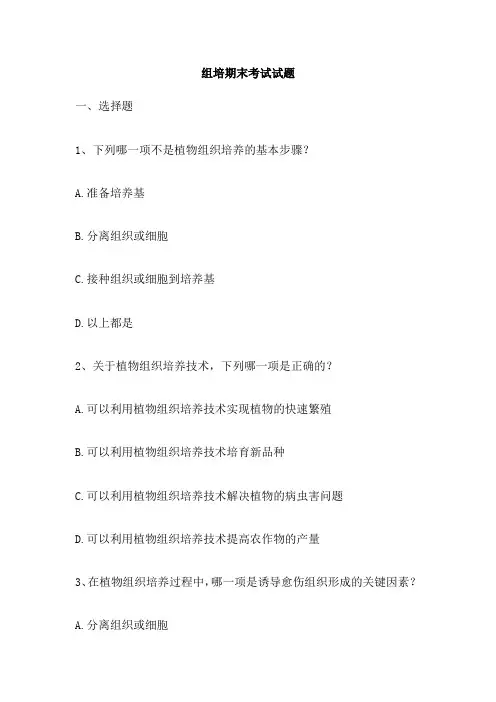 组培期末考试试题

一、选择题

1、下列哪一项不是植物组织培养的基本步骤？

A.准备培养基

B.分离组织或细胞

C.接种组织或细胞到培养基

D.以上都是

2、关于植物组织培养技术，下列哪一项是正确的？

A.可以利用植物组织培养技术实现植物的快速繁殖

B.可以利用植物组织培养技术培育新品种

C.可以利用植物组织培养技术解决植物的病虫害问题

D.可以利用植物组织培养技术提高农作物的产量

3、在植物组织培养过程中，哪一项是诱导愈伤组织形成的关键因素？

A.分离组织或细胞